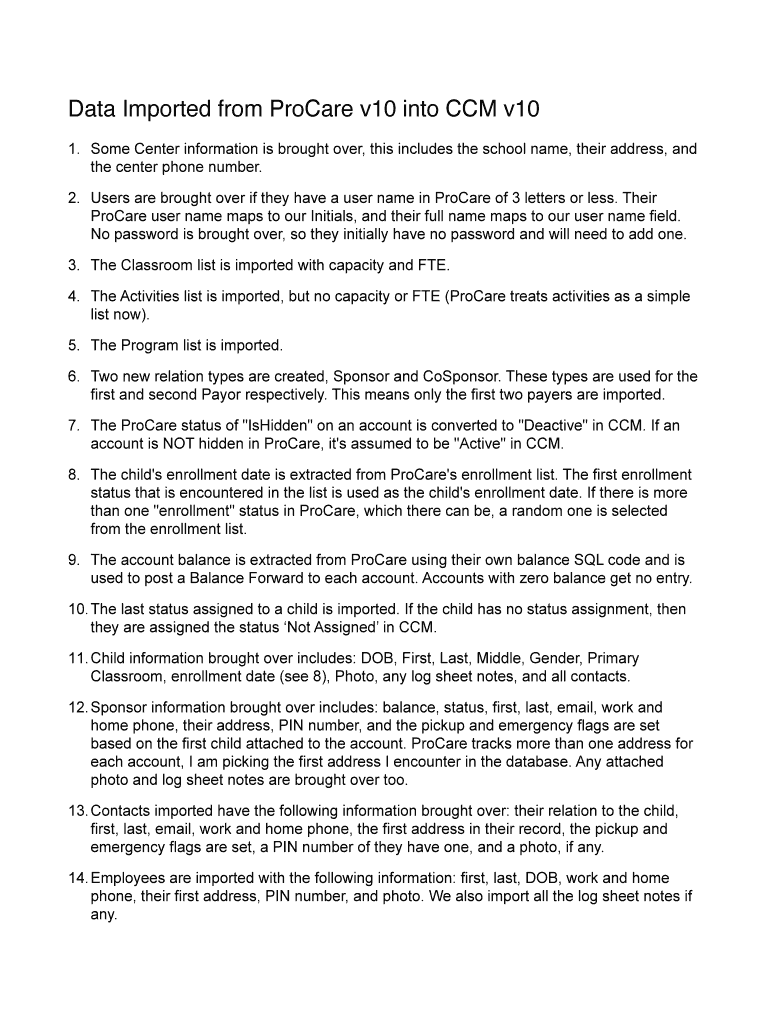 Data Imported from ProCare v10 into CCM v10

1. Some Center information is brought over, this includes the school name, their address, and the center phone number.

2. Users are brought over if they have a user name in ProCare of 3 letters or less. Their ProCare user name maps to our Initials, and their full name maps to our user name field. No password is brought over, so they initially have no password and will need to add one.

3. The Classroom list is imported with capacity and FTE.

4. The Activities list is imported, but no capacity or FTE (ProCare treats activities as a simple list now).

5. The Program list is imported.

6. Two new relation types are created, Sponsor and CoSponsor. These types are used for the first and second Payor respectively. This means only the first two payers are imported.

7. The ProCare status of "IsHidden" on an account is converted to "Deactive" in CCM. If an account is NOT hidden in ProCare, it's assumed to be "Active" in CCM.

8. The child's enrollment date is extracted from ProCare's enrollment list. The first enrollment status that is encountered in the list is used as the child's enrollment date. If there is more than one "enrollment" status in ProCare, which there can be, a random one is selected from the enrollment list.

9. The account balance is extracted from ProCare using their own balance SQL code and is used to post a Balance Forward to each account. Accounts with zero balance get no entry.

10. The last status assigned to a child is imported. If the child has no status assignment, then they are assigned the status ‘Not Assigned’ in CCM.

11. Child information brought over includes: DOB, First, Last, Middle, Gender, Primary Classroom, enrollment date (see 8), Photo, any log sheet notes, and all contacts.

12. Sponsor information brought over includes: balance, status, first, last, email, work and home phone, their address, PIN number, and the pickup and emergency flags are set based on the first child attached to the account. ProCare tracks more than one address for each account, I am picking the first address I encounter in the database. Any attached photo and log sheet notes are brought over too.

13. Contacts imported have the following information brought over: their relation to the child, first, last, email, work and home phone, the first address in their record, the pickup and emergency flags are set, a PIN number of they have one, and a photo, if any.

14. Employees are imported with the following information: first, last, DOB, work and home phone, their first address, PIN number, and photo. We also import all the log sheet notes if any.